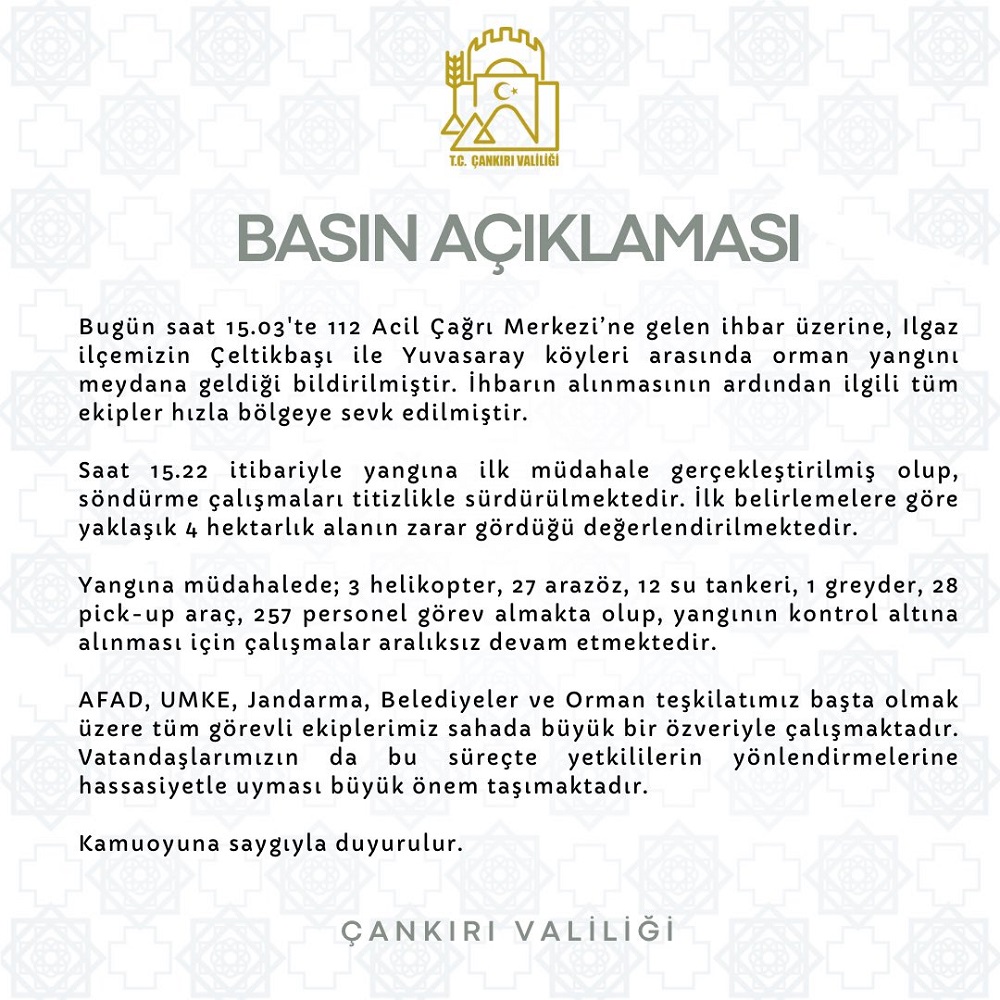 T.C. ÇANKIRI VALİLİĞİ

BASIN AÇIKLAMASI

Bugün saat 15.03'te 112 Acil Çağrı Merkezi'ne gelen ihbar üzerine, Ilgaz ilçemizin Çeltikbaşı ile Yuvasaray köyleri arasında orman yangını meydana geldiği bildirilmiştir. İhbarın alınmasının ardından ilgili tüm ekipler hızla bölgeye sevk edilmiştir.

Saat 15.22 itibariyle yangına ilk müdahale gerçekleştirilmiş olup, söndürme çalışmaları titizlikle sürdürülmektedir. İlk belirlemelere göre yaklaşık 4 hektarlık alanın zarar gördüğü değerlendirilmektedir.

Yangına müdahalede; 3 helikopter, 27 arazöz, 12 su tankeri, 1 greyder, 28 pick-up araç, 257 personel görev almakta olup, yangının kontrol altına alınması için çalışmalar aralıksız devam etmektedir.

AFAD, UMKE, Jandarma, Belediyeler ve Orman teşkilatımız başta olmak üzere tüm görevli ekiplerimiz sahada büyük bir özveriyle çalışmaktadır. Vatandaşlarımızın da bu süreçte yetkililerin yönlendirmelerine hassasiyetle uyması büyük önem taşımaktadır.

Kamuoyuna saygıyla duyurulur.

ÇANKIRI VALİLİĞİ